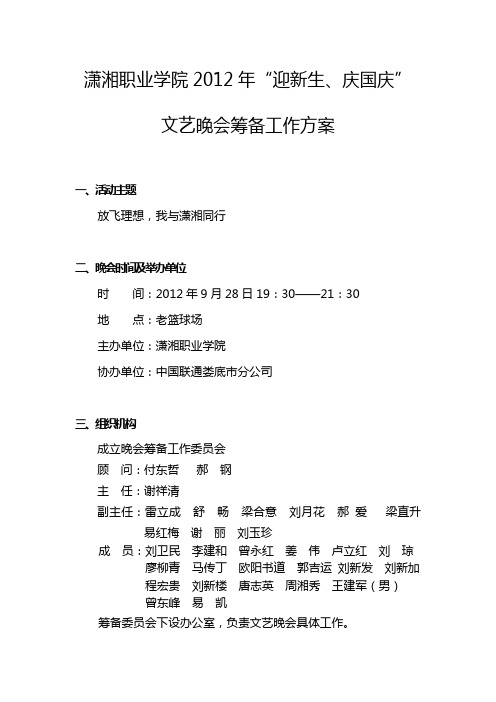 潇湘职业学院 2012 年“迎新生、庆国庆”

文艺晚会筹备工作方案

一、活动主题

放飞理想，我与潇湘同行

二、晚会时间及举办单位

时　间：2012 年 9 月 28 日 19：30——21：30

地　点：老篮球场

主办单位：潇湘职业学院

协办单位：中国联通娄底市分公司

三、组织机构

成立晚会筹备工作委员会

顾　问：付东哲　郝　钢

主　任：谢祥清

副主任：雷立成　舒　畅　梁合意　刘月花　郝　爱　梁直升　易红梅　谢　丽　刘玉珍

成　员：刘卫民　李建和　曾永红　姜　伟　卢立红　刘　琼　廖柳青　马传丁　欧阳书道　郭吉运　刘新发　刘新加　程宏贵　刘新楼　唐志英　周湘秀　王建军（男）　曾东峰　易　凯

筹备委员会下设办公室，负责文艺晚会具体工作。